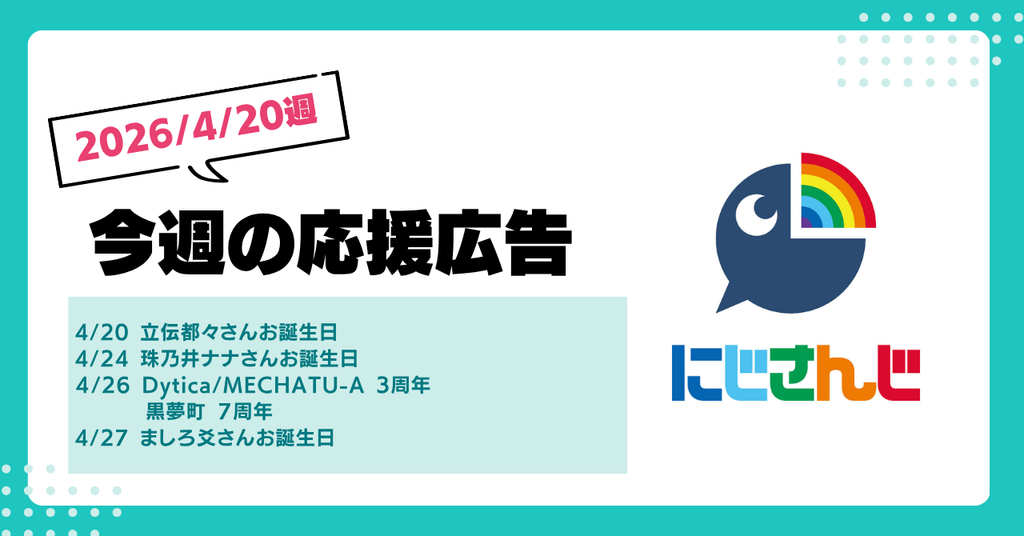 2026/4/20週

今週の応援広告

4/20 立伝都々さんお誕生日
4/24 珠乃井ナナさんお誕生日
4/26 Dytica/MECHATU-A 3周年
黒夢町 7周年
4/27 ましろ爻さんお誕生日

にじさんじ